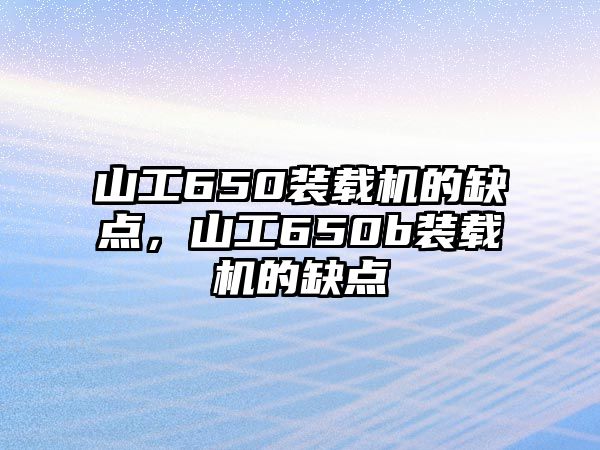 山工650装载机的缺点，山工650b装载机的缺点